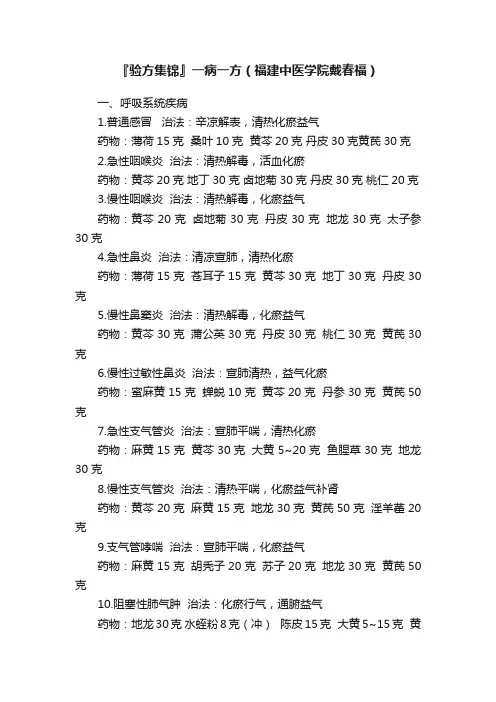 『验方集锦』一病一方（福建中医学院戴春福）

一、呼吸系统疾病

1.普通感冒　治法：辛凉解表，清热化瘀益气

药物：薄荷 15 克　桑叶 10 克　黄芩 20 克 丹皮 30 克黄芪 30 克

2.急性咽喉炎　治法：清热解毒，活血化瘀

药物：黄芩 20 克 地丁 30 克 卤地菊 30 克 丹皮 30 克 桃仁 20 克

3.慢性咽喉炎　治法：清热解毒，化瘀益气

药物：黄芩 20 克　卤地菊 30 克　丹皮 30 克　地龙 30 克　太子参 30 克

4.急性鼻炎　治法：清凉宣肺，清热化瘀

药物：薄荷 15 克　苍耳子 15 克　黄芩 30 克　地丁 30 克　丹皮 30 克

5.慢性鼻窦炎　治法：清热解毒，化瘀益气

药物：黄芩 30 克　蒲公英 30 克　丹皮 30 克　桃仁 30 克　黄芪 30 克

6.慢性过敏性鼻炎　治法：宣肺清热，益气化瘀

药物：蜜麻黄 15 克　蝉蜕 10 克　黄芩 20 克　丹参 30 克　黄芪 50 克

7.急性支气管炎　治法：宣肺平喘，清热化瘀

药物：麻黄 15 克　黄芩 30 克　大黄 5~20 克　鱼腥草 30 克　地龙 30 克

8.慢性支气管炎　治法：清热平喘，化瘀益气补肾

药物：黄芩 20 克　麻黄 15 克　地龙 30 克　黄芪 50 克　淫羊藿 20 克

9.支气管哮喘　治法：宣肺平喘，化瘀益气

药物：麻黄 15 克　胡秃子 20 克　苏子 20 克　地龙 30 克　黄芪 50 克

10.阻塞性肺气肿　治法：化瘀行气，通腑益气

药物：地龙 30 克 水蛭粉 8 克（冲）　陈皮 15 克　大黄 5~15 克　黄